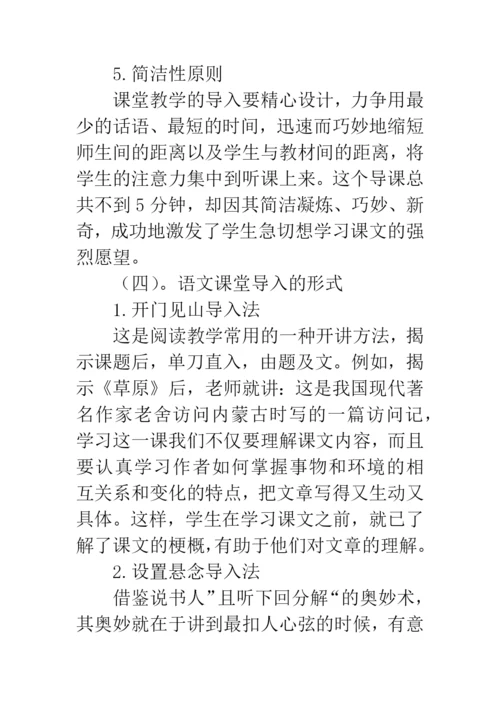 5. 简洁性原则

课堂教学的导入要精心设计，力争用最少的话语、最短的时间，迅速而巧妙地缩短师生间的距离以及学生与教材间的距离，将学生的注意力集中到听课上来。这个导课总共不到 5 分钟，却因其简洁凝炼、巧妙、新奇，成功地激发了学生急切想学习课文的强烈愿望。

（四）。语文课堂导入的形式

1. 开门见山导入法

这是阅读教学常用的一种开讲方法，揭示课题后，单刀直入，由题及文。例如，揭示《草原》后，老师就讲：这是我国现代著名作家老舍访问内蒙古时写的一篇访问记，学习这一课我们不仅要理解课文内容，而且要认真学习作者如何掌握事物和环境的相互关系和变化的特点，把文章写得又生动又具体。这样，学生在学习课文之前，就已了解了课文的梗概，有助于他们对文章的理解。

2. 设置悬念导入法

借鉴说书人”且听下回分解“的奥妙术，其奥妙就在于讲到最扣人心弦的时候，有意